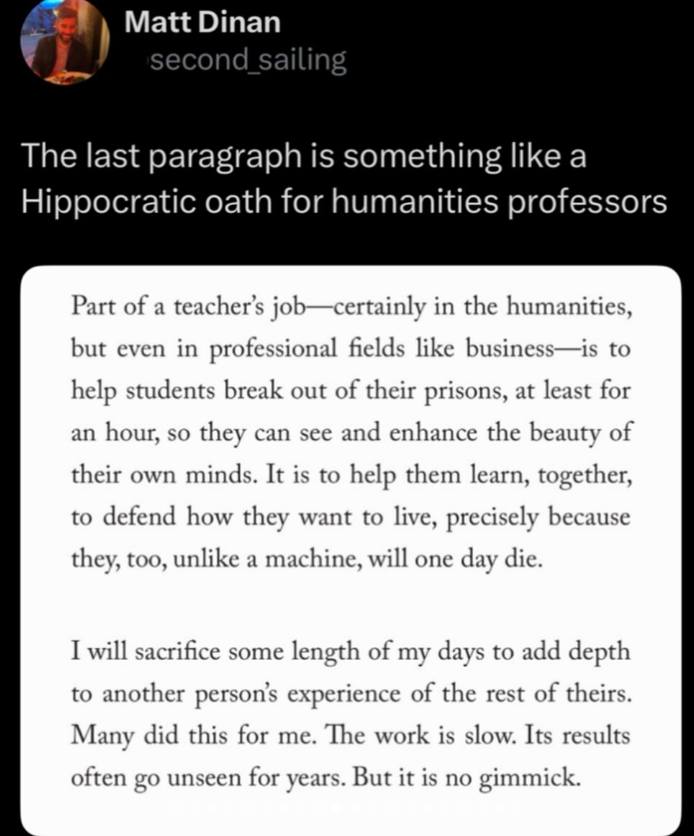 Matt Dinan
second_sailing

The last paragraph is something like a Hippocratic oath for humanities professors

Part of a teacher's job—certainly in the humanities, but even in professional fields like business—is to help students break out of their prisons, at least for an hour, so they can see and enhance the beauty of their own minds. It is to help them learn, together, to defend how they want to live, precisely because they, too, unlike a machine, will one day die.

I will sacrifice some length of my days to add depth to another person's experience of the rest of theirs. Many did this for me. The work is slow. Its results often go unseen for years. But it is no gimmick.